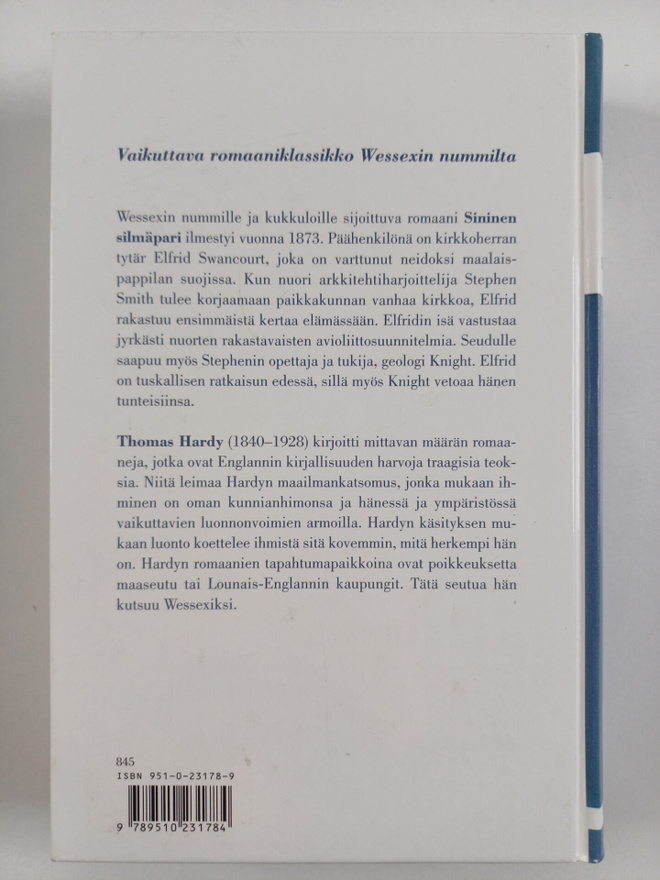 Vaikuttava romaaniklassikko Wessexin nummilta

Wessexin nummille ja kukkuloille sijoittuva romaani Sininen silmäpari ilmestyi vuonna 1873. Päähenkilönä on kirkkoherran tytär Elfrid Swancourt, joka on varttunut neidoksi maalaispappilan suojissa. Kun nuori arkkitehtiharjoittelija Stephen Smith tulee korjaamaan paikkakunnan vanhaa kirkkoa, Elfrid rakastuu ensimmäistä kertaa elämässään. Elfridin isä vastustaa jyrkästi nuorten rakastavaisten avioliittosuunnitelmia. Seudulle saapuu myös Stephenin opettaja ja tukija, geologi Knight. Elfrid on tuskallisen ratkaisun edessä, sillä myös Knight vetoaa hänen tunteisiinsa.

Thomas Hardy (1840–1928) kirjoitti mittavan määrän romaaneja, jotka ovat Englannin kirjallisuuden harvoja traagisia teoksia. Niitä leimaa Hardyn maailmankatsomus, jonka mukaan ihminen on oman kunnianhimonsa ja hänessä ja ympäristössä vaikuttavien luonnonvoimien armoilla. Hardyn käsityksen mukaan luonto koettelee ihmistä sitä kovemmin, mitä herkempi hän on. Hardyn romaanien tapahtumapaikkoina ovat poikkeuksetta maaseutu tai Lounais-Englannin kaupungit. Tätä seutua hän kutsuu Wessexiksi.

845
ISBN 951-0-23178-9

9 789510 231784